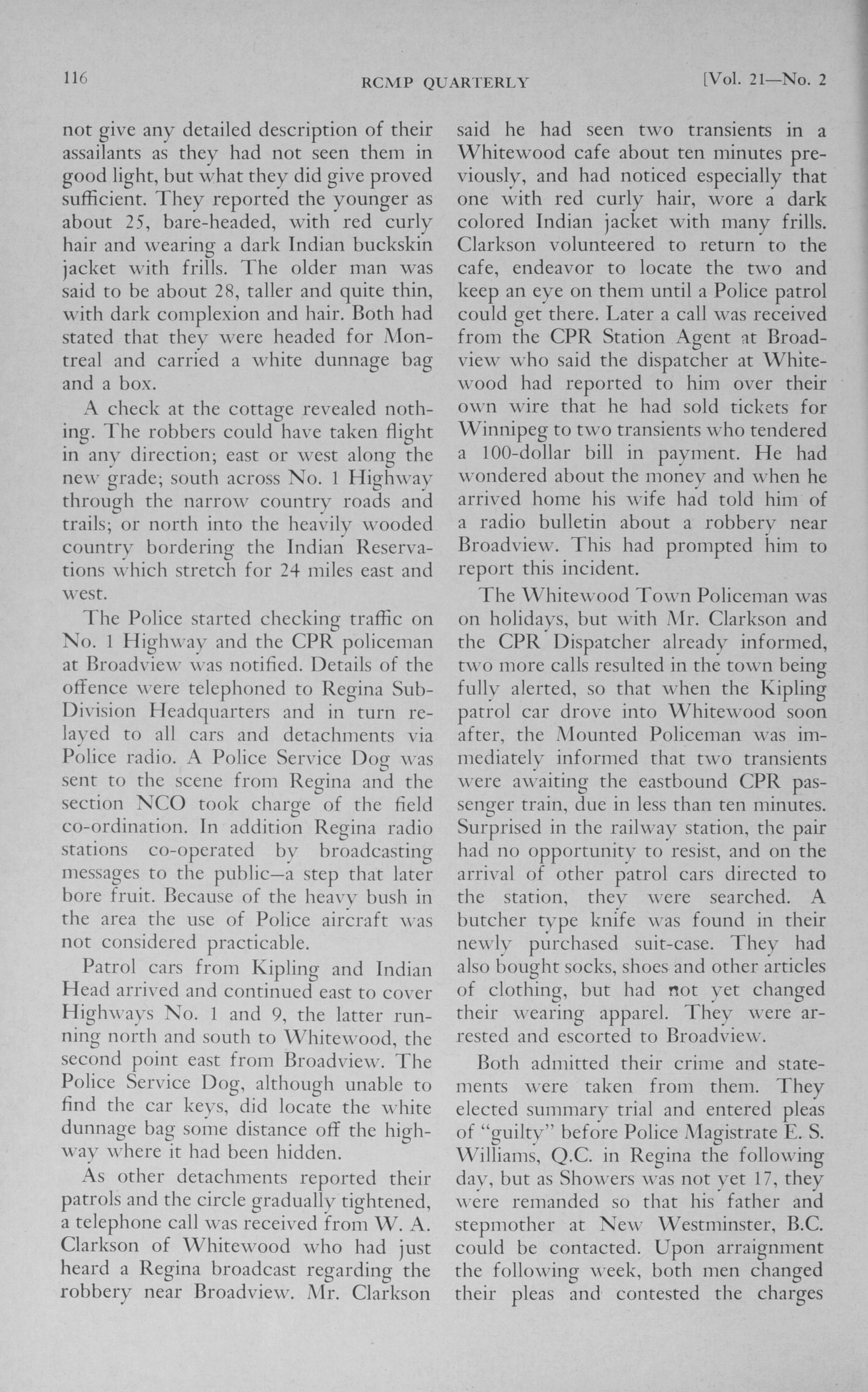 116 RCMP QUARTERLY [Vol. 21—No. 2

not give any detailed description of their assailants as they had not seen them in good light, but what they did give proved sufficient. They reported the younger as about 25, bare-headed, with red curly hair and wearing a dark Indian buckskin jacket with frills. The older man was said to be about 28, taller and quite thin, with dark complexion and hair. Both had stated that they were headed for Montreal and carried a white dunnage bag and a box.

A check at the cottage revealed nothing. The robbers could have taken flight in any direction; east or west along the new grade; south across No. 1 Highway through the narrow country roads and trails; or north into the heavily wooded country bordering the Indian Reservations which stretch for 24 miles east and west.

The Police started checking traffic on No. 1 Highway and the CPR policeman at Broadview was notified. Details of the offence were telephoned to Regina Sub-Division Headquarters and in turn relayed to all cars and detachments via Police radio. A Police Service Dog was sent to the scene from Regina and the section NCO took charge of the field co-ordination. In addition Regina radio stations co-operated by broadcasting messages to the public—a step that later bore fruit. Because of the heavy bush in the area the use of Police aircraft was not considered practicable.

Patrol cars from Kipling and Indian Head arrived and continued east to cover Highways No. 1 and 9, the latter running north and south to Whitewood, the second point east from Broadview. The Police Service Dog, although unable to find the car keys, did locate the white dunnage bag some distance off the highway where it had been hidden.

As other detachments reported their patrols and the circle gradually tightened, a telephone call was received from W. A. Clarkson of Whitewood who had just heard a Regina broadcast regarding the robbery near Broadview. Mr. Clarkson said he had seen two transients in a Whitewood cafe about ten minutes previously, and had noticed especially that one with red curly hair, wore a dark colored Indian jacket with many frills. Clarkson volunteered to return to the cafe, endeavor to locate the two and keep an eye on them until a Police patrol could get there. Later a call was received from the CPR Station Agent at Broadview who said the dispatcher at Whitewood had reported to him over their own wire that he had sold tickets for Winnipeg to two transients who tendered a 100-dollar bill in payment. He had wondered about the money and when he arrived home his wife had told him of a radio bulletin about a robbery near Broadview. This had prompted him to report this incident.

The Whitewood Town Policeman was on holidays, but with Mr. Clarkson and the CPR Dispatcher already informed, two more calls resulted in the town being fully alerted, so that when the Kipling patrol car drove into Whitewood soon after, the Mounted Policeman was immediately informed that two transients were awaiting the eastbound CPR passenger train, due in less than ten minutes. Surprised in the railway station, the pair had no opportunity to resist, and on the arrival of other patrol cars directed to the station, they were searched. A butcher type knife was found in their newly purchased suit-case. They had also bought socks, shoes and other articles of clothing, but had not yet changed their wearing apparel. They were arrested and escorted to Broadview.

Both admitted their crime and statements were taken from them. They elected summary trial and entered pleas of "guilty" before Police Magistrate E. S. Williams, Q.C. in Regina the following day, but as Showers was not yet 17, they were remanded so that his father and stepmother at New Westminster, B.C. could be contacted. Upon arraignment the following week, both men changed their pleas and contested the charges